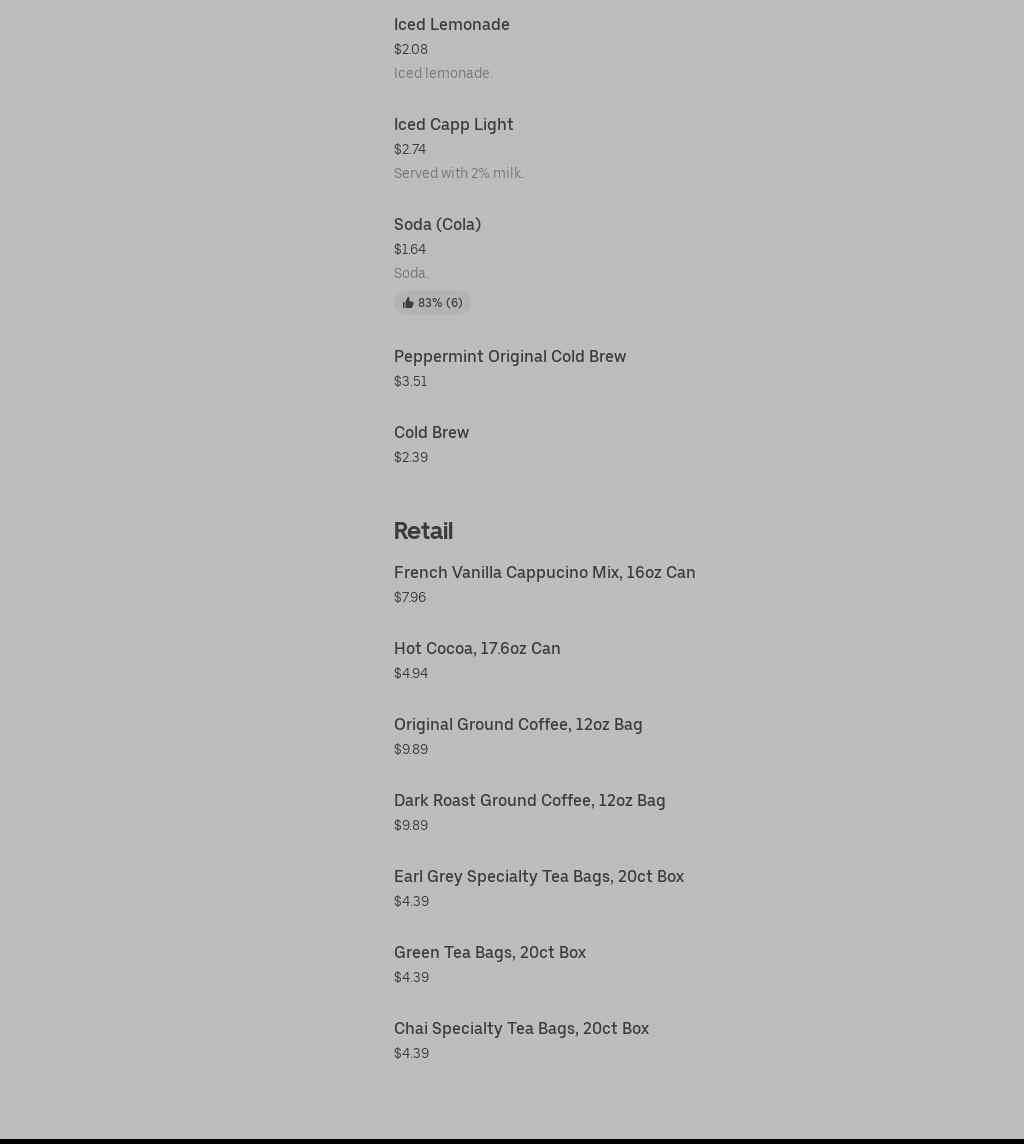 Iced Lemonade
$2.08
Iced lemonade.

Iced Capp Light
$2.74
Served with 2% milk.

Soda (Cola)
$1.64
Soda.
83% (6)

Peppermint Original Cold Brew
$3.51

Cold Brew
$2.39

Retail

French Vanilla Cappucino Mix, 16oz Can
$7.96

Hot Cocoa, 17.6oz Can
$4.94

Original Ground Coffee, 12oz Bag
$9.89

Dark Roast Ground Coffee, 12oz Bag
$9.89

Earl Grey Specialty Tea Bags, 20ct Box
$4.39

Green Tea Bags, 20ct Box
$4.39

Chai Specialty Tea Bags, 20ct Box
$4.39